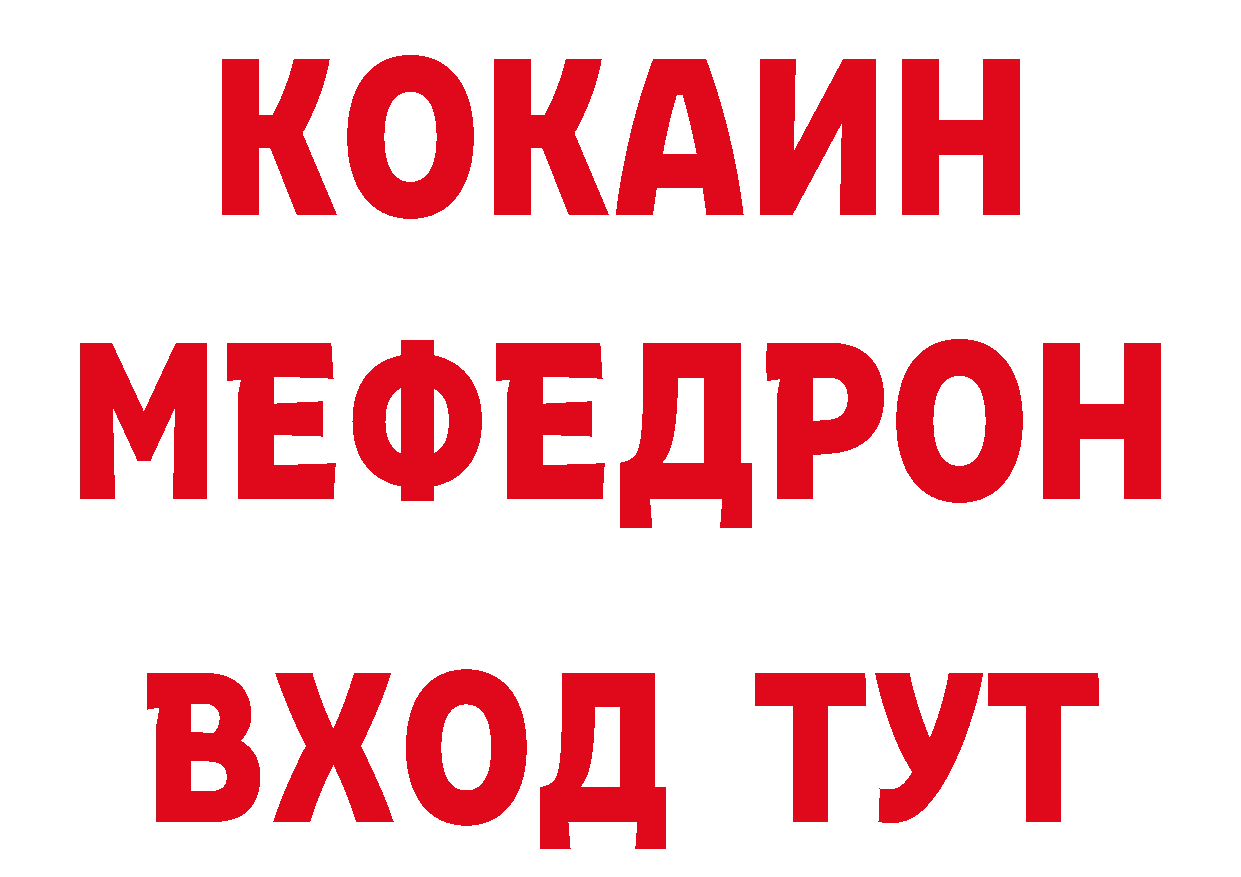 КОКАИН
МЕФЕДРОН
ВХОД ТУТ